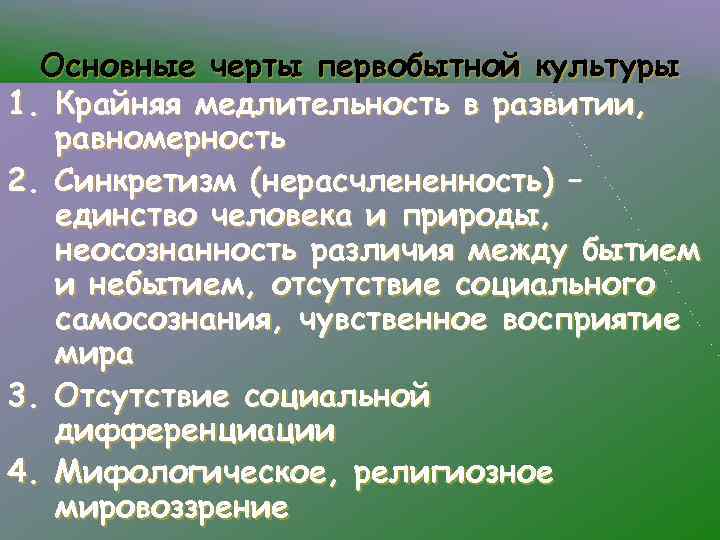 Основные черты первобытной культуры

1. Крайняя медлительность в развитии, равномерность
2. Синкретизм (нерасчлененность) – единство человека и природы, неосознанность различия между бытием и небытием, отсутствие социального самосознания, чувственное восприятие мира
3. Отсутствие социальной дифференциации
4. Мифологическое, религиозное мировоззрение